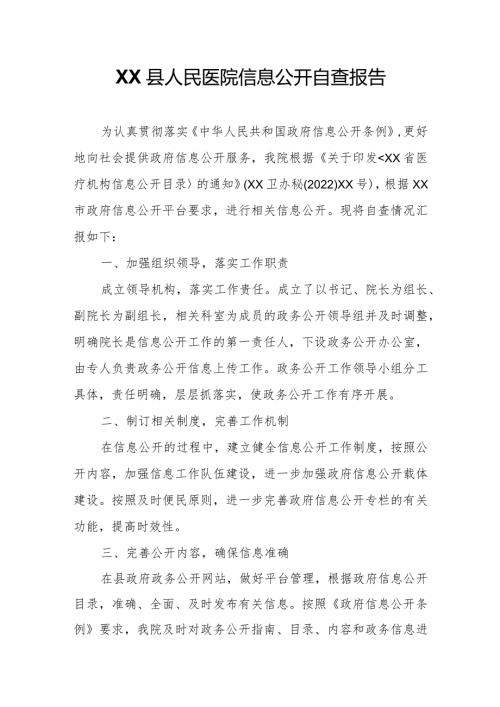 XX 县人民医院信息公开自查报告

为认真贯彻落实《中华人民共和国政府信息公开条例》，更好地向社会提供政府信息公开服务，我院根据《关于印发<XX 省医疗机构信息公开目录〉的通知》(XX 卫办秘(2022)XX 号)，根据 XX 市政府信息公开平台要求，进行相关信息公开。现将自查情况汇报如下：

一、加强组织领导，落实工作职责

成立领导机构，落实工作责任。成立了以书记、院长为组长、副院长为副组长，相关科室为成员的政务公开领导组并及时调整，明确院长是信息公开工作的第一责任人，下设政务公开办公室，由专人负责政务公开信息上传工作。政务公开工作领导小组分工具体，责任明确，层层抓落实，使政务公开工作有序开展。

二、制订相关制度，完善工作机制

在信息公开的过程中，建立健全信息公开工作制度，按照公开内容，加强信息工作队伍建设，进一步加强政府信息公开载体建设。按照及时便民原则，进一步完善政府信息公开专栏的有关功能，提高时效性。

三、完善公开内容，确保信息准确

在县政府政务公开网站，做好平台管理，根据政府信息公开目录，准确、全面、及时发布有关信息。按照《政府信息公开条例》要求，我院及时对政务公开指南、目录、内容和政务信息进